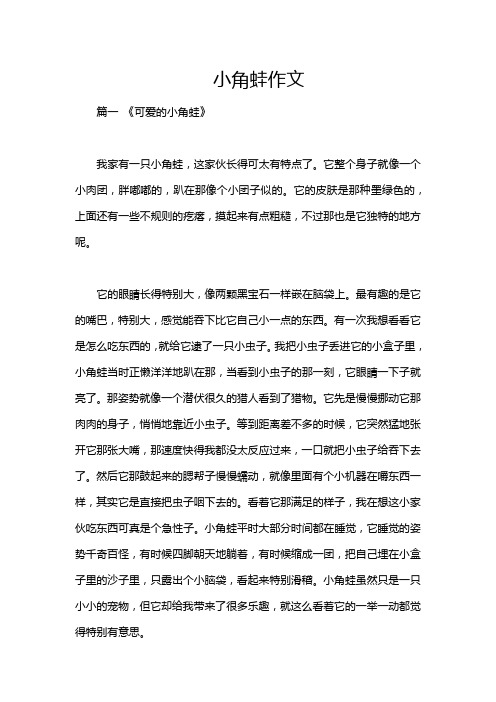 小角蛙作文

篇一 《可爱的小角蛙》

我家有一只小角蛙，这家伙长得可太有特点了。它整个身子就像一个小肉团，胖嘟嘟的，趴在那像个小团子似的。它的皮肤是那种墨绿色的，上面还有一些不规则的疙瘩，摸起来有点粗糙，不过那也是它独特的地方呢。

它的眼睛长得特别大，像两颗黑宝石一样嵌在脑袋上。最有趣的是它的嘴巴，特别大，感觉能吞下比它自己小一点的东西。有一次我想看看它是怎么吃东西的，就给它逮了一只小虫子。我把小虫子丢进它的小盒子里，小角蛙当时正懒洋洋地趴在那，当看到小虫子的那一刻，它眼睛一下子就亮了。那姿势就像一个潜伏很久的猎人看到了猎物。它先是慢慢挪动它那肉肉的身子，悄悄地靠近小虫子。等到距离差不多的时候，它突然猛地张开它那张大嘴，那速度快得我都没太反应过来，一口就把小虫子给吞下去了。然后它那鼓起来的腮帮子慢慢蠕动，就像里面有个小机器在嚼东西一样，其实它是直接把虫子咽下去的。看着它那满足的样子，我在想这小家伙吃东西可真是个急性子。小角蛙平时大部分时间都在睡觉，它睡觉的姿势千奇百怪，有时候四脚朝天地躺着，有时候缩成一团，把自己埋在小盒子里的沙子里，只露出个小脑袋，看起来特别滑稽。小角蛙虽然只是一只小小的宠物，但它却给我带来了很多乐趣，就这么看着它的一举一动都觉得特别有意思。